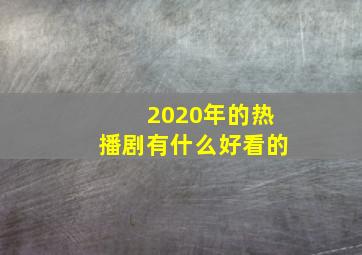 2020年的热播剧有什么好看的